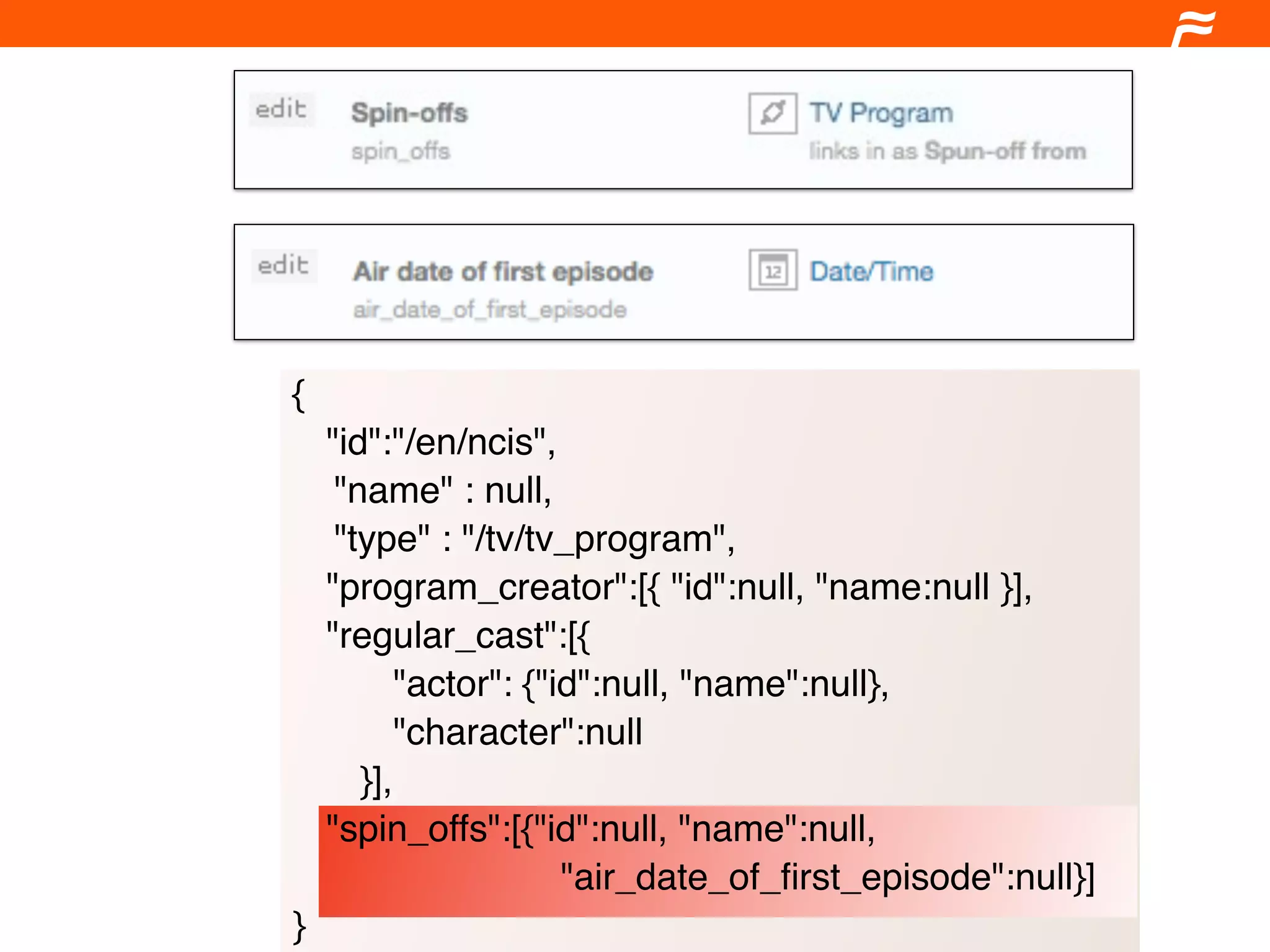 edit Spin-offs
spin_offs

TV Program
links in as Spun-off from

edit Air date of first episode
air_date_of_first_episode

12 Date/Time

{
"id":"/en/ncis",
"name" : null,
"type" : "/tv/tv_program",
"program_creator":[{ "id":null, "name:null }],
"regular_cast":[{
"actor": {"id":null, "name":null},
"character":null
}],
"spin_offs":[{"id":null, "name":null,
"air_date_of_first_episode":null}]
}